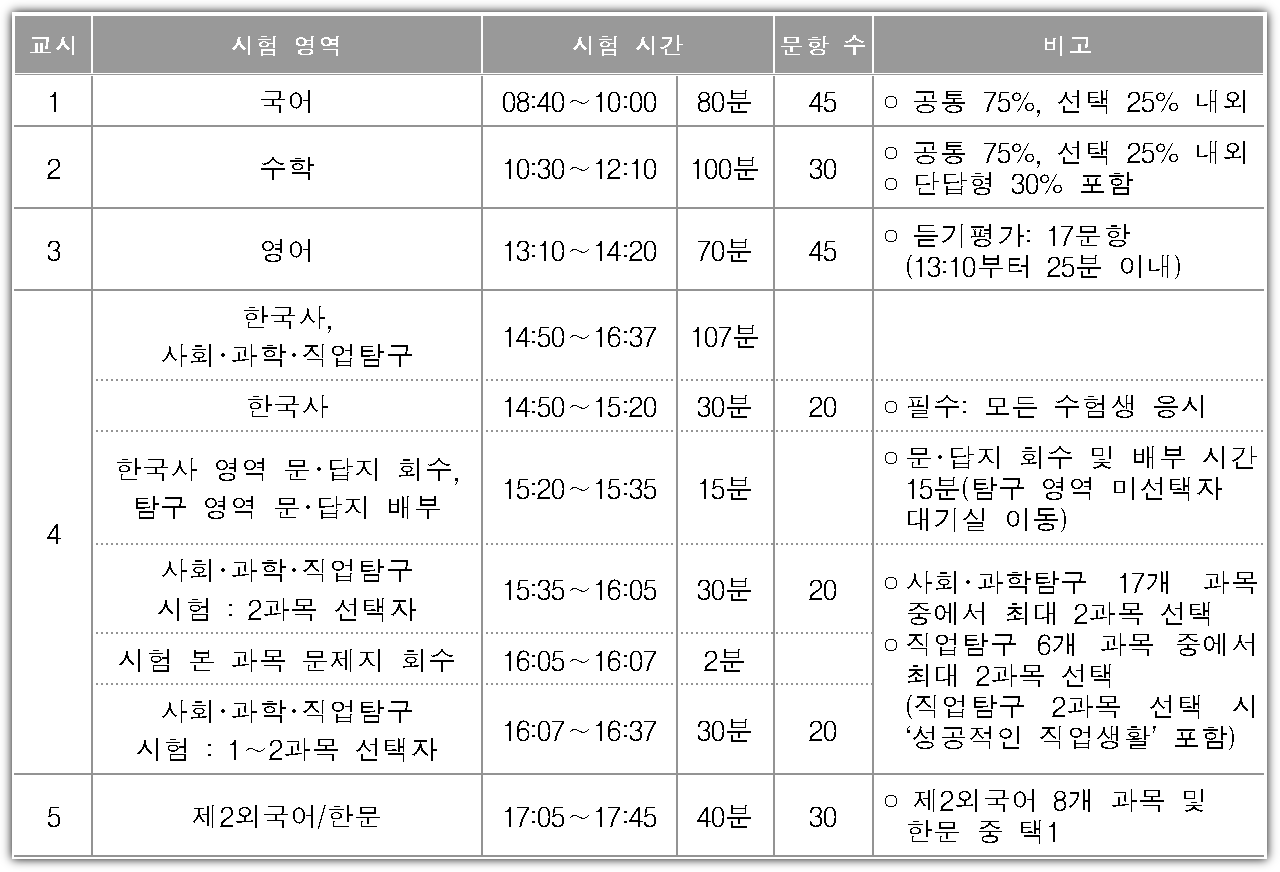 | 교시 | 시험 영역 | 시험 시간 |  | 문항 수 | 비고 |
|---|---|---|---|---|---|
| 1 | 국어 | 08:40～10:00 | 80분 | 45 | ○ 공통 75%, 선택 25% 내외 |
| 2 | 수학 | 10:30～12:10 | 100분 | 30 | ○ 공통 75%, 선택 25% 내외 ○ 단답형 30% 포함 |
| 3 | 영어 | 13:10～14:20 | 70분 | 45 | ○ 듣기평가: 17문항 (13:10부터 25분 이내) |
| 4 | 한국사, 사회·과학·직업탐구 | 14:50～16:37 | 107분 |  |  |
|  | 한국사 | 14:50～15:20 | 30분 | 20 | ○ 필수: 모든 수험생 응시 |
|  | 한국사 영역 문·답지 회수, 탐구 영역 문·답지 배부 | 15:20～15:35 | 15분 |  | ○ 문·답지 회수 및 배부 시간 15분(탐구 영역 미선택자 대기실 이동) |
|  | 사회·과학·직업탐구 시험 : 2과목 선택자 | 15:35～16:05 | 30분 | 20 | ○ 사회·과학탐구 17개 과목 중에서 최대 2과목 선택 ○ 직업탐구 6개 과목 중에서 최대 2과목 선택 (직업탐구 2과목 선택 시 '성공적인 직업생활' 포함) |
|  | 시험 본 과목 문제지 회수 | 16:05～16:07 | 2분 |  |  |
|  | 사회·과학·직업탐구 시험 : 1～2과목 선택자 | 16:07～16:37 | 30분 | 20 |  |
| 5 | 제2외국어/한문 | 17:05～17:45 | 40분 | 30 | ○ 제2외국어 8개 과목 및 한문 중 택1 |